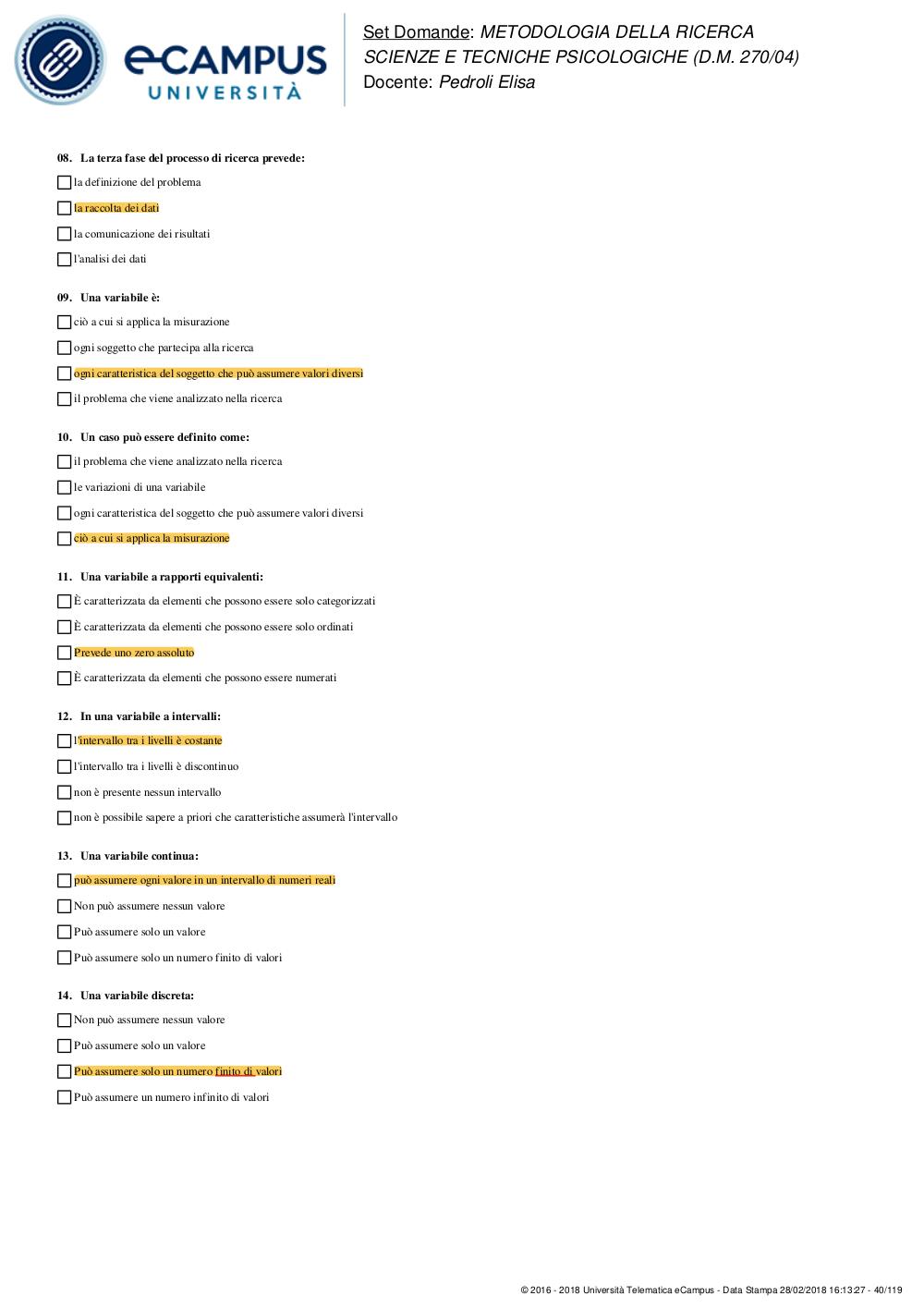 eCAMPUS UNIVERSITÀ

Set Domande: METODOLOGIA DELLA RICERCA SCIENZE E TECNICHE PSICOLOGICHE (D.M. 270/04)
Docente: Pedroli Elisa

08. La terza fase del processo di ricerca prevede:

la definizione del problema

la raccolta dei dati

la comunicazione dei risultati

l'analisi dei dati

09. Una variabile è:

ciò a cui si applica la misurazione

ogni soggetto che partecipa alla ricerca

ogni caratteristica del soggetto che può assumere valori diversi

il problema che viene analizzato nella ricerca

10. Un caso può essere definito come:

il problema che viene analizzato nella ricerca

le variazioni di una variabile

ogni caratteristica del soggetto che può assumere valori diversi

ciò a cui si applica la misurazione

11. Una variabile a rapporti equivalenti:

È caratterizzata da elementi che possono essere solo categorizzati

È caratterizzata da elementi che possono essere solo ordinati

Prevede uno zero assoluto

È caratterizzata da elementi che possono essere numerati

12. In una variabile a intervalli:

l'intervallo tra i livelli è costante

l'intervallo tra i livelli è discontinuo

non è presente nessun intervallo

non è possibile sapere a priori che caratteristiche assumerà l'intervallo

13. Una variabile continua:

può assumere ogni valore in un intervallo di numeri reali

Non può assumere nessun valore

Può assumere solo un valore

Può assumere solo un numero finito di valori

14. Una variabile discreta:

Non può assumere nessun valore

Può assumere solo un valore

Può assumere solo un numero finito di valori

Può assumere un numero infinito di valori

© 2016 - 2018 Università Telematica eCampus - Data Stampa 28/02/2018 16:13:27 - 40/119